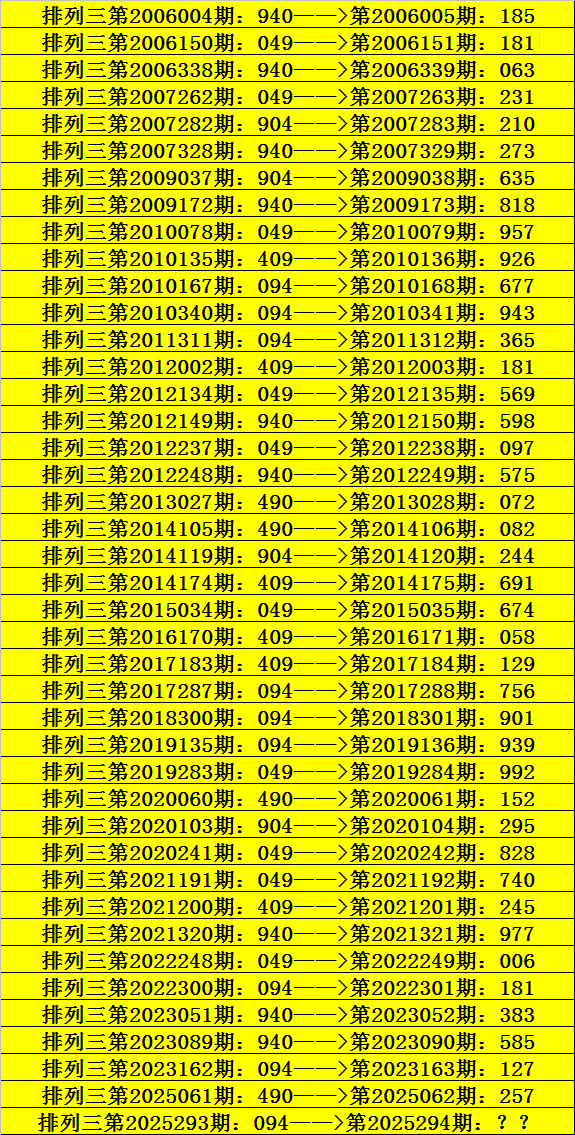 排列三第2006004期：940——>第2006005期：185
排列三第2006150期：049——>第2006151期：181
排列三第2006338期：940——>第2006339期：063
排列三第2007262期：049——>第2007263期：231
排列三第2007282期：904——>第2007283期：210
排列三第2007328期：940——>第2007329期：273
排列三第2009037期：904——>第2009038期：635
排列三第2009172期：940——>第2009173期：818
排列三第2010078期：049——>第2010079期：957
排列三第2010135期：409——>第2010136期：926
排列三第2010167期：094——>第2010168期：677
排列三第2010340期：094——>第2010341期：943
排列三第2011311期：094——>第2011312期：365
排列三第2012002期：409——>第2012003期：181
排列三第2012134期：049——>第2012135期：569
排列三第2012149期：940——>第2012150期：598
排列三第2012237期：049——>第2012238期：097
排列三第2012248期：940——>第2012249期：575
排列三第2013027期：490——>第2013028期：072
排列三第2014105期：490——>第2014106期：082
排列三第2014119期：904——>第2014120期：244
排列三第2014174期：409——>第2014175期：691
排列三第2015034期：049——>第2015035期：674
排列三第2016170期：409——>第2016171期：058
排列三第2017183期：409——>第2017184期：129
排列三第2017287期：094——>第2017288期：756
排列三第2018300期：094——>第2018301期：901
排列三第2019135期：094——>第2019136期：939
排列三第2019283期：049——>第2019284期：992
排列三第2020060期：490——>第2020061期：152
排列三第2020103期：904——>第2020104期：295
排列三第2020241期：049——>第2020242期：828
排列三第2021191期：049——>第2021192期：740
排列三第2021200期：409——>第2021201期：245
排列三第2021320期：940——>第2021321期：977
排列三第2022248期：049——>第2022249期：006
排列三第2022300期：094——>第2022301期：181
排列三第2023051期：940——>第2023052期：383
排列三第2023089期：940——>第2023090期：585
排列三第2023162期：094——>第2023163期：127
排列三第2025061期：490——>第2025062期：257
排列三第2025293期：094——>第2025294期：？？